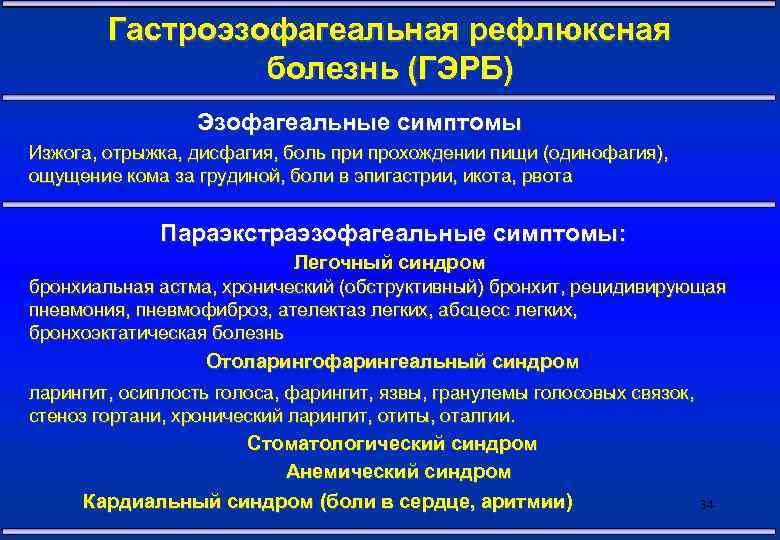 Гастроэзофагеальная рефлюксная болезнь (ГЭРБ)

Эзофагеальные симптомы

Изжога, отрыжка, дисфагия, боль при прохождении пищи (одинофагия), ощущение кома за грудиной, боли в эпигастрии, икота, рвота

Параэкстраэзофагеальные симптомы:

Легочный синдром

бронхиальная астма, хронический (обструктивный) бронхит, рецидивирующая пневмония, пневмофиброз, ателектаз легких, абсцесс легких, бронхоэктатическая болезнь

Отоларингофарингеальный синдром

ларингит, осиплость голоса, фарингит, язвы, гранулемы голосовых связок, стеноз гортани, хронический ларингит, отиты, оталгии.

Стоматологический синдром

Анемический синдром

Кардиальный синдром (боли в сердце, аритмии)

34